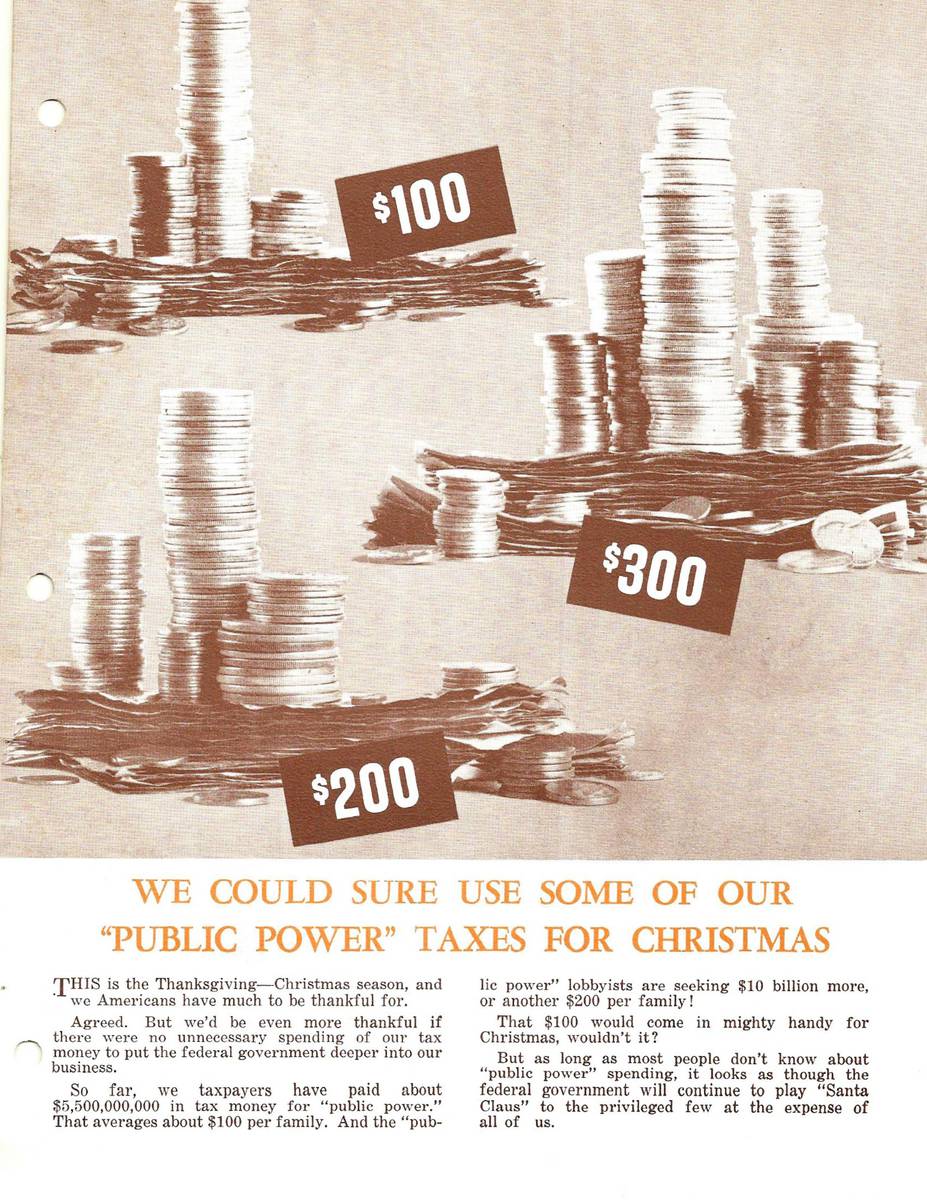 $100

$300

$200

WE COULD SURE USE SOME OF OUR "PUBLIC POWER" TAXES FOR CHRISTMAS

THIS is the Thanksgiving—Christmas season, and we Americans have much to be thankful for.

Agreed. But we'd be even more thankful if there were no unnecessary spending of our tax money to put the federal government deeper into our business.

So far, we taxpayers have paid about $5,500,000,000 in tax money for "public power." That averages about $100 per family. And the "public power" lobbyists are seeking $10 billion more, or another $200 per family!

That $100 would come in mighty handy for Christmas, wouldn't it?

But as long as most people don't know about "public power" spending, it looks as though the federal government will continue to play "Santa Claus" to the privileged few at the expense of all of us.